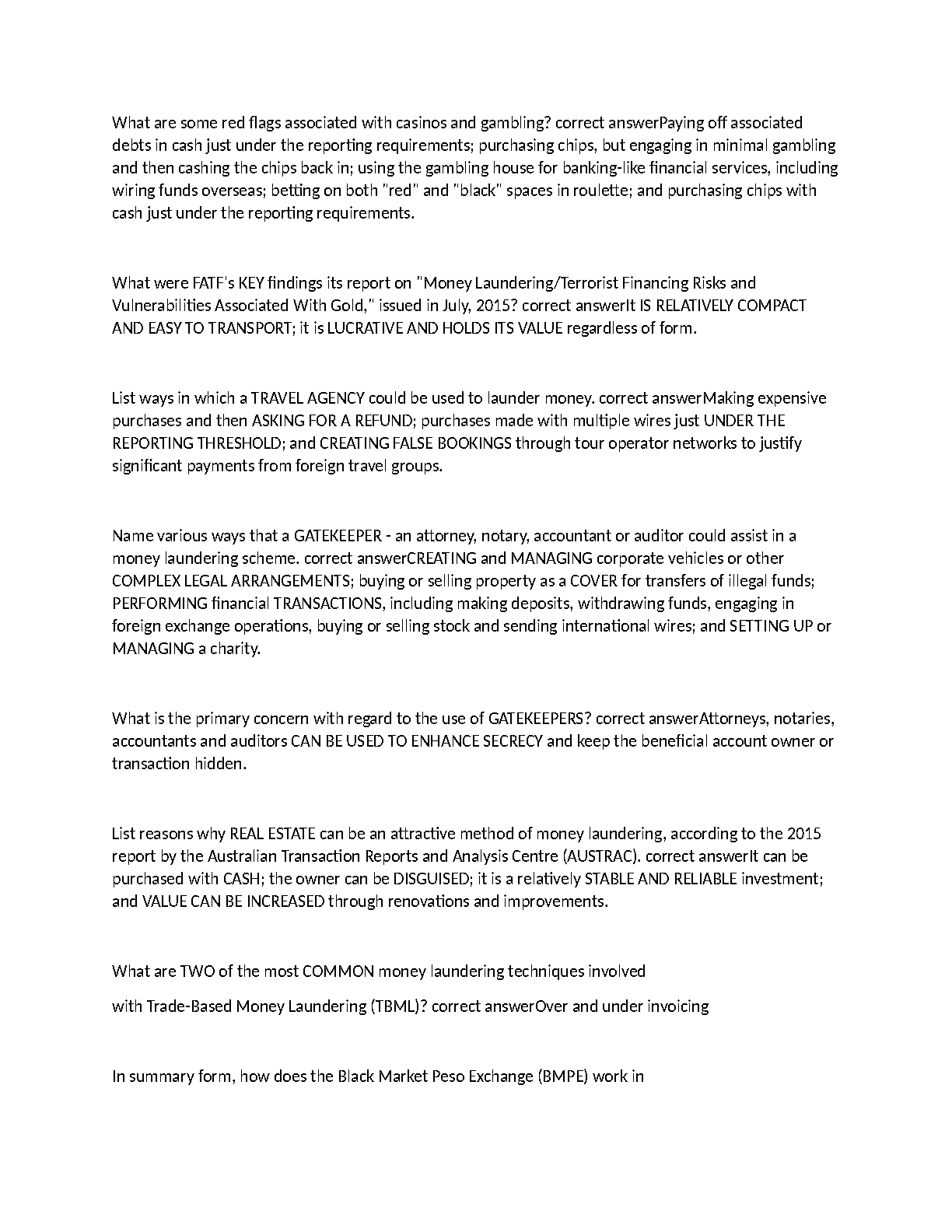 What are some red flags associated with casinos and gambling? correct answerPaying off associated debts in cash just under the reporting requirements; purchasing chips, but engaging in minimal gambling and then cashing the chips back in; using the gambling house for banking-like financial services, including wiring funds overseas; betting on both "red" and "black" spaces in roulette; and purchasing chips with cash just under the reporting requirements.

What were FATF's KEY findings its report on "Money Laundering/Terrorist Financing Risks and Vulnerabilities Associated With Gold," issued in July, 2015? correct answerIt IS RELATIVELY COMPACT AND EASY TO TRANSPORT; it is LUCRATIVE AND HOLDS ITS VALUE regardless of form.

List ways in which a TRAVEL AGENCY could be used to launder money. correct answerMaking expensive purchases and then ASKING FOR A REFUND; purchases made with multiple wires just UNDER THE REPORTING THRESHOLD; and CREATING FALSE BOOKINGS through tour operator networks to justify significant payments from foreign travel groups.

Name various ways that a GATEKEEPER - an attorney, notary, accountant or auditor could assist in a money laundering scheme. correct answerCREATING and MANAGING corporate vehicles or other COMPLEX LEGAL ARRANGEMENTS; buying or selling property as a COVER for transfers of illegal funds; PERFORMING financial TRANSACTIONS, including making deposits, withdrawing funds, engaging in foreign exchange operations, buying or selling stock and sending international wires; and SETTING UP or MANAGING a charity.

What is the primary concern with regard to the use of GATEKEEPERS? correct answerAttorneys, notaries, accountants and auditors CAN BE USED TO ENHANCE SECRECY and keep the beneficial account owner or transaction hidden.

List reasons why REAL ESTATE can be an attractive method of money laundering, according to the 2015 report by the Australian Transaction Reports and Analysis Centre (AUSTRAC). correct answerIt can be purchased with CASH; the owner can be DISGUISED; it is a relatively STABLE AND RELIABLE investment; and VALUE CAN BE INCREASED through renovations and improvements.

What are TWO of the most COMMON money laundering techniques involved

with Trade-Based Money Laundering (TBML)? correct answerOver and under invoicing

In summary form, how does the Black Market Peso Exchange (BMPE) work in